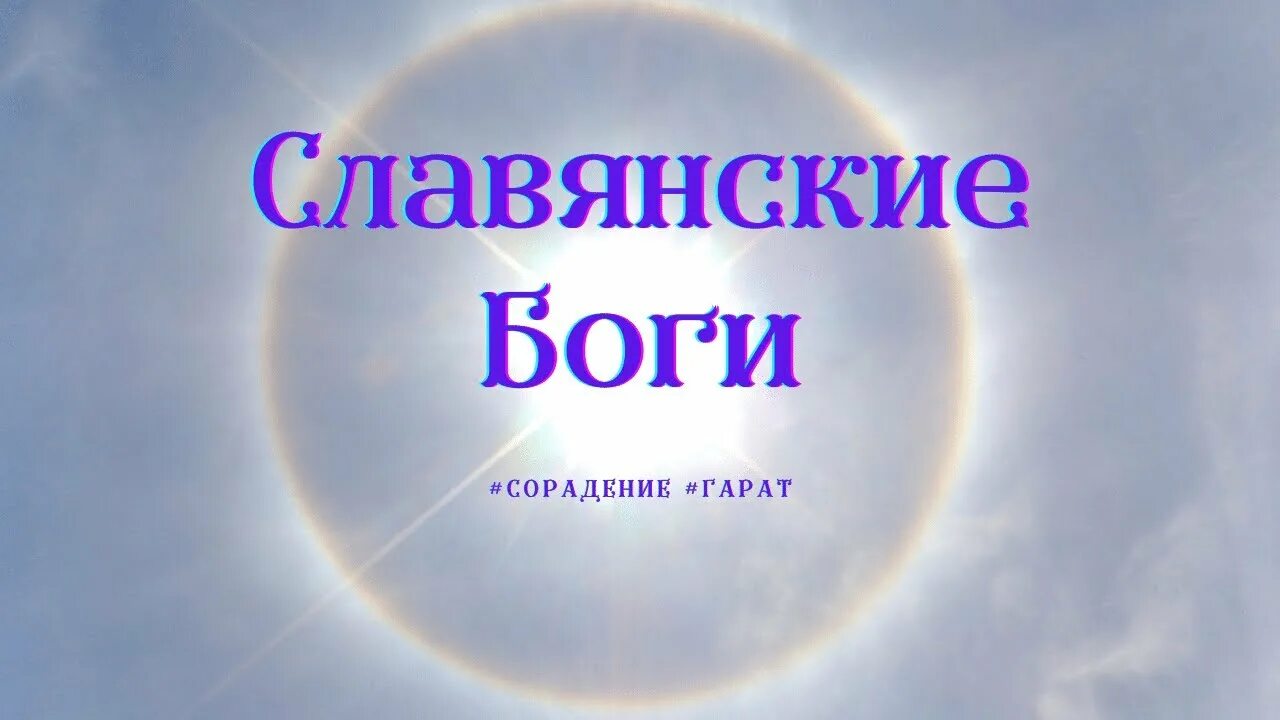 Славянские Боги

#СОРАДЕНИЕ #ГАРАТ